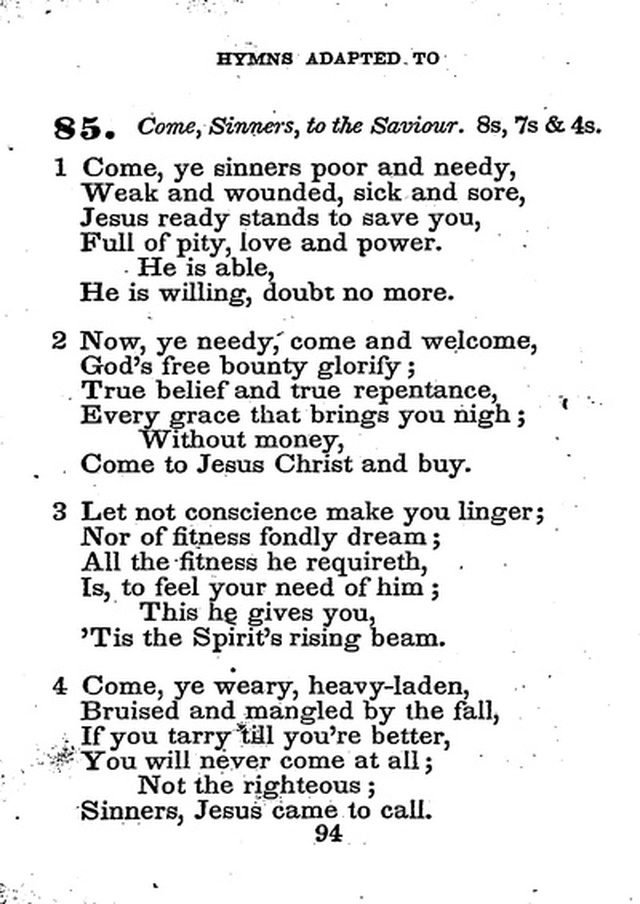 HYMNS ADAPTED TO

85. Come, Sinners, to the Saviour. 8s, 7s & 4s.

1 Come, ye sinners poor and needy,
Weak and wounded, sick and sore,
Jesus ready stands to save you,
Full of pity, love and power.
He is able,
He is willing, doubt no more.

2 Now, ye needy, come and welcome,
God's free bounty glorify;
True belief and true repentance,
Every grace that brings you nigh;
Without money,
Come to Jesus Christ and buy.

3 Let not conscience make you linger;
Nor of fitness fondly dream;
All the fitness he requireth,
Is, to feel your need of him;
This he gives you,
'Tis the Spirit's rising beam.

4 Come, ye weary, heavy-laden,
Bruised and mangled by the fall,
If you tarry till you're better,
You will never come at all;
Not the righteous;
Sinners, Jesus came to call.

94